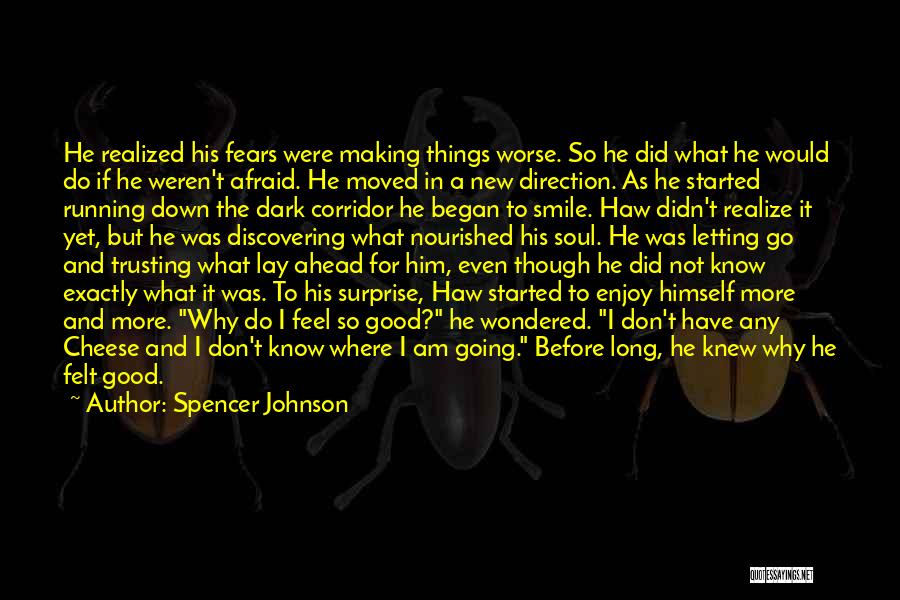 He realized his fears were making things worse. So he did what he would do if he weren't afraid. He moved in a new direction. As he started running down the dark corridor he began to smile. Haw didn't realize it yet, but he was discovering what nourished his soul. He was letting go and trusting what lay ahead for him, even though he did not know exactly what it was. To his surprise, Haw started to enjoy himself more and more. "Why do I feel so good?" he wondered. "I don't have any Cheese and I don't know where I am going." Before long, he knew why he felt good.

~ Author: Spencer Johnson

QUOTESSAYINGS.NET